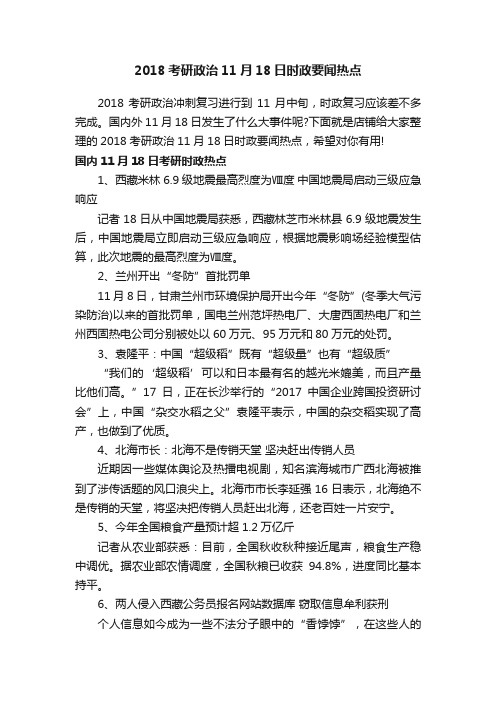 2018 考研政治 11 月 18 日时政要闻热点

2018 考研政治冲刺复习进行到 11 月中旬，时政复习应该差不多完成。国内外 11 月 18 日发生了什么大事件呢?下面就是店铺给大家整理的 2018 考研政治 11 月 18 日时政要闻热点，希望对你有用!

国内 11 月 18 日考研时政热点

1、西藏米林 6.9 级地震最高烈度为Ⅷ度 中国地震局启动三级应急响应

记者 18 日从中国地震局获悉，西藏林芝市米林县 6.9 级地震发生后，中国地震局立即启动三级应急响应，根据地震影响场经验模型估算，此次地震的最高烈度为Ⅷ度。

2、兰州开出“冬防”首批罚单

11 月 8 日，甘肃兰州市环境保护局开出今年“冬防”(冬季大气污染防治)以来的首批罚单，国电兰州范坪热电厂、大唐西固热电厂和兰州西固热电公司分别被处以 60 万元、95 万元和 80 万元的处罚。

3、袁隆平：中国“超级稻”既有“超级量”也有“超级质”

“我们的‘超级稻’可以和日本最有名的越光米媲美，而且产量比他们高。”17 日，正在长沙举行的“2017 中国企业跨国投资研讨会”上，中国“杂交水稻之父”袁隆平表示，中国的杂交稻实现了高产，也做到了优质。

4、北海市长：北海不是传销天堂 坚决赶出传销人员

近期因一些媒体舆论及热播电视剧，知名滨海城市广西北海被推到了涉传话题的风口浪尖上。北海市市长李延强 16 日表示，北海绝不是传销的天堂，将坚决把传销人员赶出北海，还老百姓一片安宁。

5、今年全国粮食产量预计超 1.2 万亿斤

记者从农业部获悉：目前，全国秋收秋种接近尾声，粮食生产稳中调优。据农业部农情调度，全国秋粮已收获 94.8%，进度同比基本持平。

6、两人侵入西藏公务员报名网站数据库 窃取信息牟利获刑

个人信息如今成为一些不法分子眼中的“香饽饽”，在这些人的